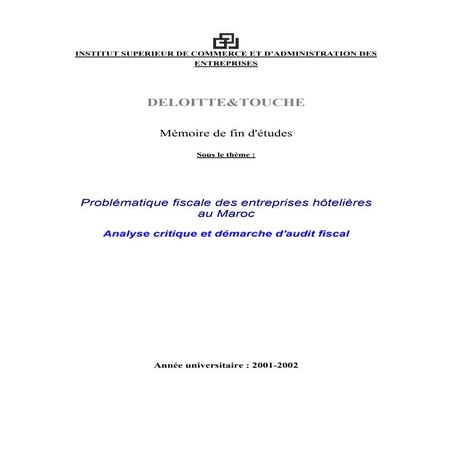 INSTITUT SUPERIEUR DE COMMERCE ET D'ADMINISTRATION DES ENTREPRISES

DELOITTE&TOUCHE

Mémoire de fin d'études

Sous le thème :

Problématique fiscale des entreprises hôtelières au Maroc

Analyse critique et démarche d'audit fiscal

Année universitaire : 2001-2002